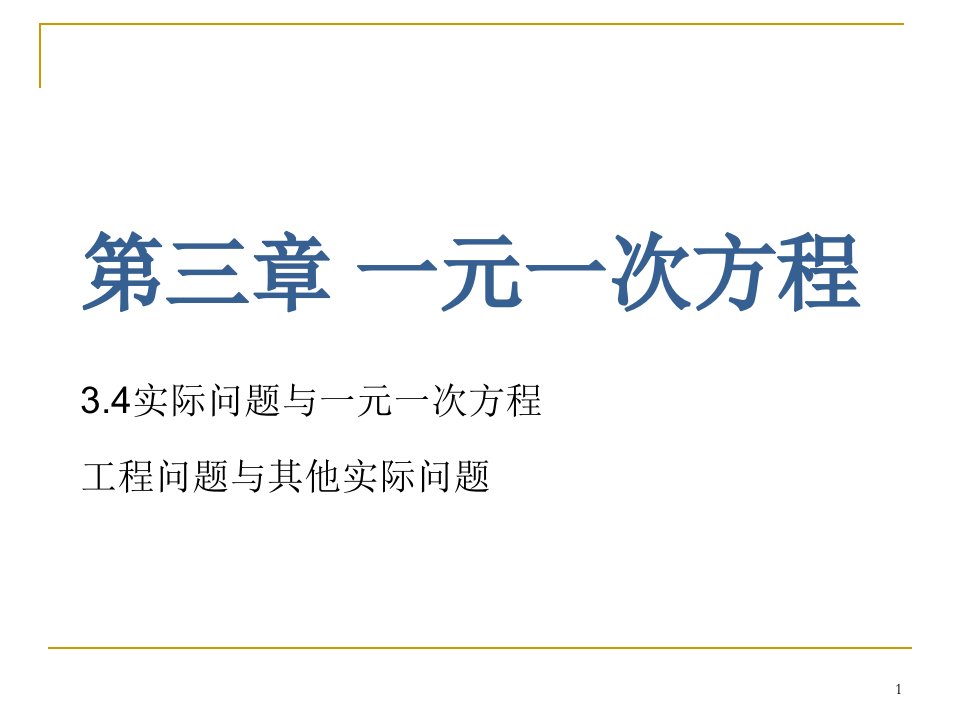 第三章 一元一次方程

3.4实际问题与一元一次方程

工程问题与其他实际问题

1